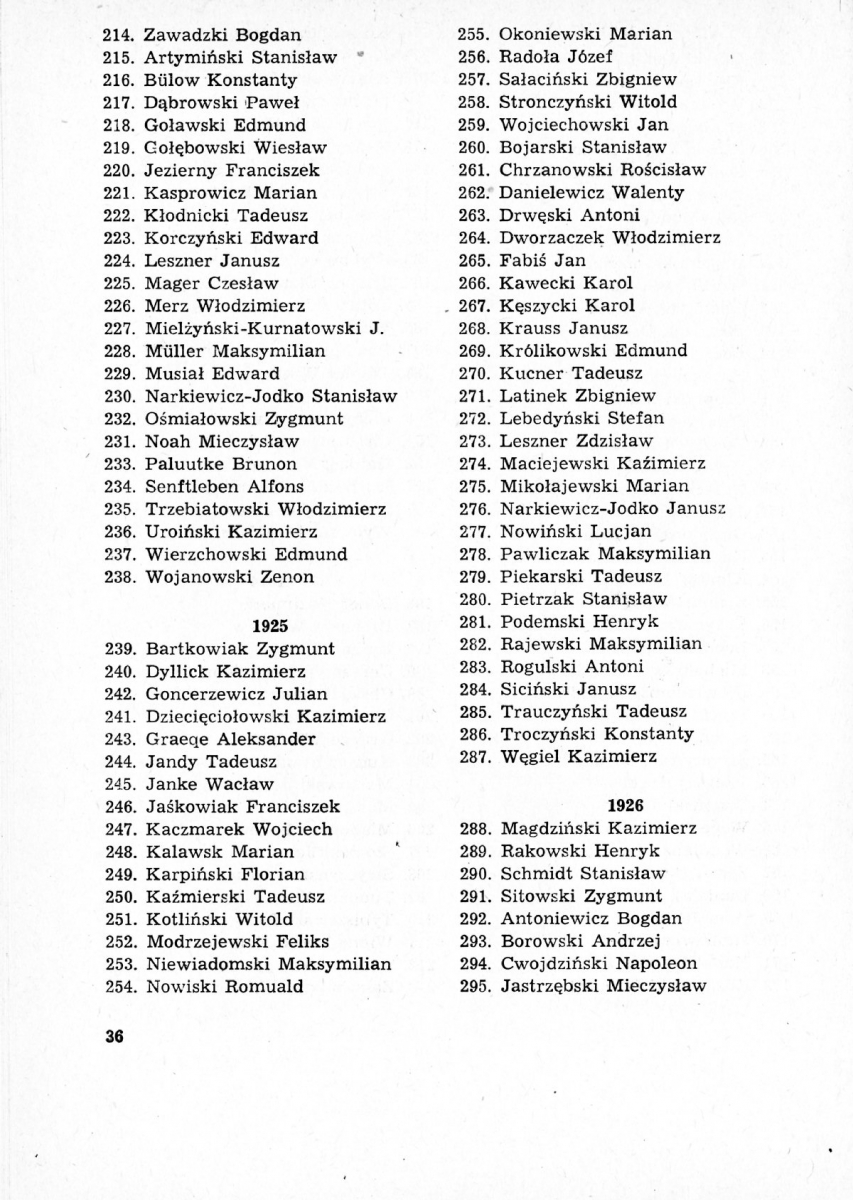 214. Zawadzki Bogdan
215. Artymiński Stanisław
216. Bülow Konstanty
217. Dąbrowski Paweł
218. Goławski Edmund
219. Gołębowski Wiesław
220. Jezierny Franciszek
221. Kasprowicz Marian
222. Kłodnicki Tadeusz
223. Korczyński Edward
224. Leszner Janusz
225. Mager Czesław
226. Merz Włodzimierz
227. Mielżyński-Kurnatowski J.
228. Müller Maksymilian
229. Musiał Edward
230. Narkiewicz-Jodko Stanisław
232. Ośmiałowski Zygmunt
231. Noah Mieczysław
233. Paluutke Brunon
234. Senftleben Alfons
235. Trzebiatowski Włodzimierz
236. Uroiński Kazimierz
237. Wierzchowski Edmund
238. Wojanowski Zenon

1925

239. Bartkowiak Zygmunt
240. Dyllick Kazimierz
242. Goncerzewicz Julian
241. Dziecięciołowski Kazimierz
243. Graeqe Aleksander
244. Jandy Tadeusz
245. Janke Wacław
246. Jaśkowiak Franciszek
247. Kaczmarek Wojciech
248. Kalawsk Marian
249. Karpiński Florian
250. Kaźmierski Tadeusz
251. Kotliński Witold
252. Modrzejewski Feliks
253. Niewiadomski Maksymilian
254. Nowiski Romuald

255. Okoniewski Marian
256. Radoła Józef
257. Sałaciński Zbigniew
258. Stronczyński Witold
259. Wojciechowski Jan
260. Bojarski Stanisław
261. Chrzanowski Rościsław
262. Danielewicz Walenty
263. Drwęski Antoni
264. Dworzaczek Włodzimierz
265. Fabiś Jan
266. Kawecki Karol
267. Kęszycki Karol
268. Krauss Janusz
269. Królikowski Edmund
270. Kucner Tadeusz
271. Latinek Zbigniew
272. Lebedyński Stefan
273. Leszner Zdzisław
274. Maciejewski Kaźimierz
275. Mikołajewski Marian
276. Narkiewicz-Jodko Janusz
277. Nowiński Lucjan
278. Pawliczak Maksymilian
279. Piekarski Tadeusz
280. Pietrzak Stanisław
281. Podemski Henryk
282. Rajewski Maksymilian
283. Rogulski Antoni
284. Siciński Janusz
285. Trauczyński Tadeusz
286. Troczyński Konstanty
287. Węgiel Kazimierz

1926

288. Magdziński Kazimierz
289. Rakowski Henryk
290. Schmidt Stanisław
291. Sitowski Zygmunt
292. Antoniewicz Bogdan
293. Borowski Andrzej
294. Cwojdziński Napoleon
295. Jastrzębski Mieczysław

36